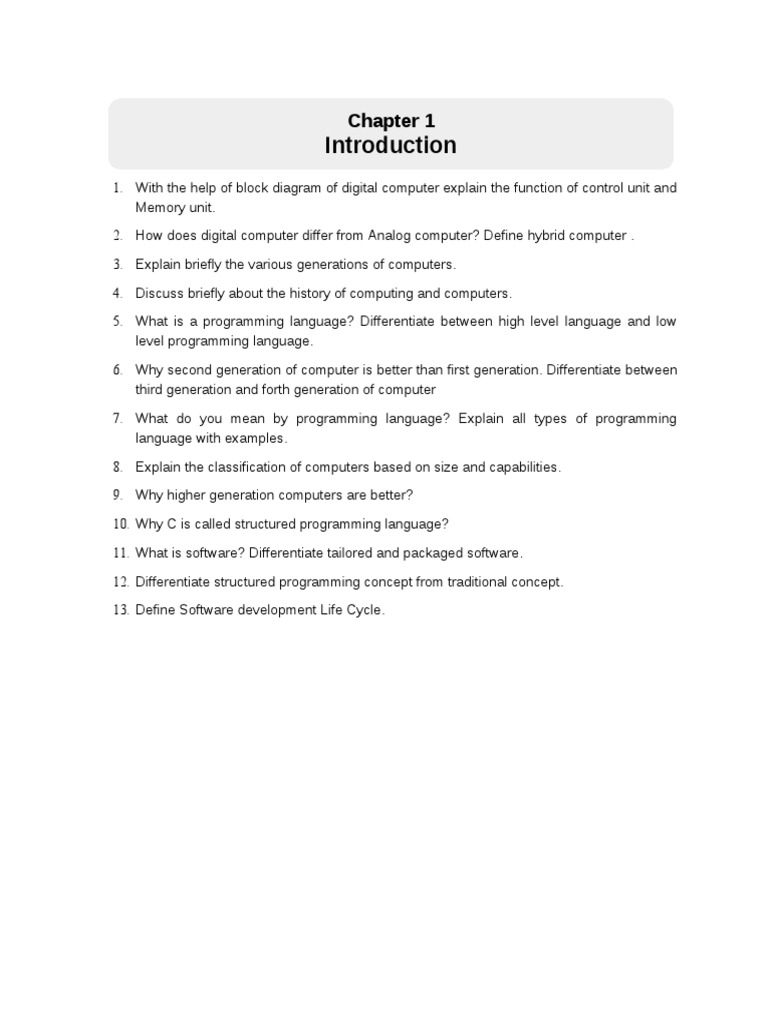 Chapter 1
Introduction

1. With the help of block diagram of digital computer explain the function of control unit and Memory unit.
2. How does digital computer differ from Analog computer? Define hybrid computer .
3. Explain briefly the various generations of computers.
4. Discuss briefly about the history of computing and computers.
5. What is a programming language? Differentiate between high level language and low level programming language.
6. Why second generation of computer is better than first generation. Differentiate between third generation and forth generation of computer
7. What do you mean by programming language? Explain all types of programming language with examples.
8. Explain the classification of computers based on size and capabilities.
9. Why higher generation computers are better?
10. Why C is called structured programming language?
11. What is software? Differentiate tailored and packaged software.
12. Differentiate structured programming concept from traditional concept.
13. Define Software development Life Cycle.